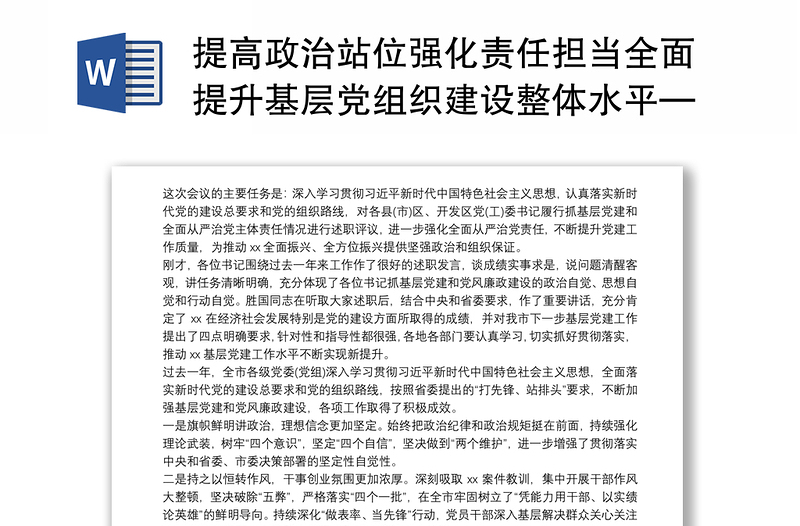 W

提高政治站位强化责任担当全面提升基层党组织建设整体水平—

这次会议的主要任务是：深入学习贯彻习近平新时代中国特色社会主义思想，认真落实新时代党的建设总要求和党的组织路线，对各县(市)区、开发区党(工)委书记履行抓基层党建和全面从严治党主体责任情况进行述职评议，进一步强化全面从严治党责任，不断提升党建工作质量，为推动 xx 全面振兴、全方位振兴提供坚强政治和组织保证。
刚才，各位书记围绕过去一年来工作作了很好的述职发言，谈成绩实事求是，说问题清醒客观，讲任务清晰明确，充分体现了各位书记抓基层党建和党风廉政建设的政治自觉、思想自觉和行动自觉。胜国同志在听取大家述职后，结合中央和省委要求，作了重要讲话，充分肯定了 xx 在经济社会发展特别是党的建设方面所取得的成绩，并对我市下一步基层党建工作提出了四点明确要求，针对性和指导性都很强，各地各部门要认真学习，切实抓好贯彻落实，推动 xx 基层党建工作水平不断实现新提升。
过去一年，全市各级党委(党组)深入学习贯彻习近平新时代中国特色社会主义思想，全面落实新时代党的建设总要求和党的组织路线，按照省委提出的“打先锋、站排头”要求，不断加强基层党建和党风廉政建设，各项工作取得了积极成效。
一是旗帜鲜明讲政治，理想信念更加坚定。始终把政治纪律和政治规矩挺在前面，持续强化理论武装，树牢“四个意识”，坚定“四个自信”，坚决做到“两个维护”，进一步增强了贯彻落实中央和省委、市委决策部署的坚定性自觉性。
二是持之以恒转作风，干事创业氛围更加浓厚。深刻吸取 xx 案件教训，集中开展干部作风大整顿，坚决破除“五弊”，严格落实“四个一批”，在全市牢固树立了“凭能力用干部、以实绩论英雄”的鲜明导向。持续深化“做表率、当先锋”行动，党员干部深入基层解决群众关心关注